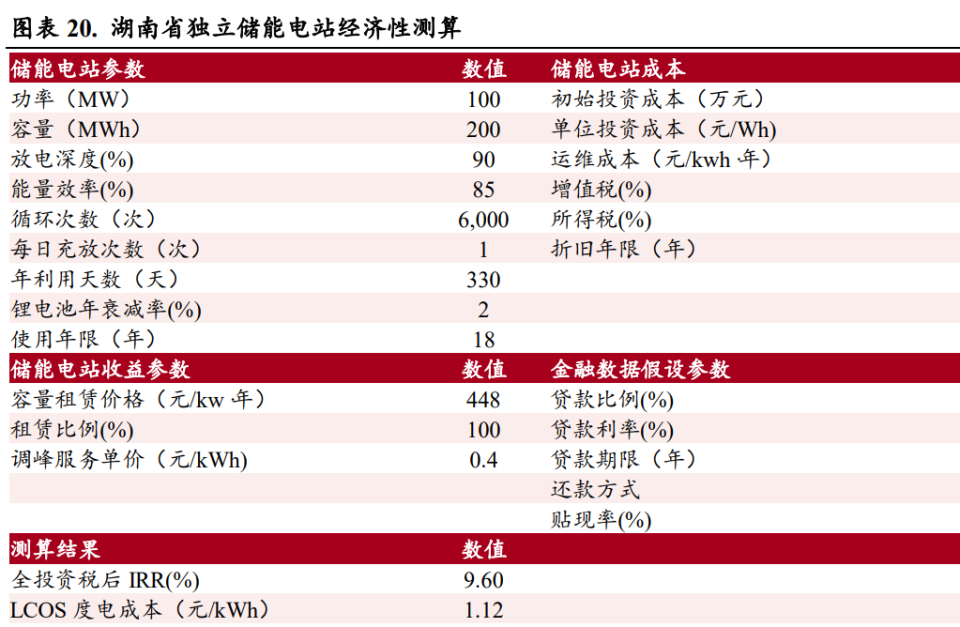 图表 20. 湖南省独立储能电站经济性测算

| 储能电站参数 | 数值 | 储能电站成本 |
|---|---|---|
| 功率（MW） | 100 | 初始投资成本（万元） |
| 容量（MWh） | 200 | 单位投资成本（元/Wh） |
| 放电深度(%) | 90 | 运维成本（元/kwh·年） |
| 能量效率(%) | 85 | 增值税(%) |
| 循环次数（次） | 6,000 | 所得税(%) |
| 每日充放次数（次） | 1 | 折旧年限（年） |
| 年利用天数（天） | 330 | |
| 锂电池年衰减率(%) | 2 | |
| 使用年限（年） | 18 | |
| 储能电站收益参数 | 数值 | 金融数据假设参数 |
| 容量租赁价格（元/kw·年） | 448 | 贷款比例(%) |
| 租赁比例(%) | 100 | 贷款利率(%) |
| 调峰服务单价（元/kWh） | 0.4 | 贷款期限（年） |
| | | 还款方式 |
| | | 贴现率(%) |
| 测算结果 | 数值 | |
| 全投资税后 IRR(%) | 9.60 | |
| LCOS 度电成本（元/kWh） | 1.12 | |